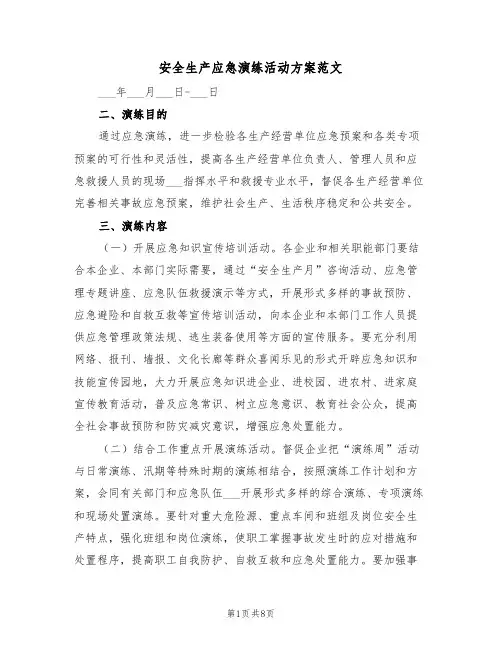 安全生产应急演练活动方案范文

___年___月___日-___日

二、演练目的

通过应急演练，进一步检验各生产经营单位应急预案和各类专项预案的可行性和灵活性，提高各生产经营单位负责人、管理人员和应急救援人员的现场___指挥水平和救援专业水平，督促各生产经营单位完善相关事故应急预案，维护社会生产、生活秩序稳定和公共安全。

三、演练内容

（一）开展应急知识宣传培训活动。各企业和相关职能部门要结合本企业、本部门实际需要，通过“安全生产月”咨询活动、应急管理专题讲座、应急队伍救援演示等方式，开展形式多样的事故预防、应急避险和自救互救等宣传培训活动，向本企业和本部门工作人员提供应急管理政策法规、逃生装备使用等方面的宣传服务。要充分利用网络、报刊、墙报、文化长廊等群众喜闻乐见的形式开辟应急知识和技能宣传园地，大力开展应急知识进企业、进校园、进农村、进家庭宣传教育活动，普及应急常识、树立应急意识、教育社会公众，提高全社会事故预防和防灾减灾意识，增强应急处置能力。

（二）结合工作重点开展演练活动。督促企业把“演练周”活动与日常演练、汛期等特殊时期的演练相结合，按照演练工作计划和方案，会同有关部门和应急队伍___开展形式多样的综合演练、专项演练和现场处置演练。要针对重大危险源、重点车间和班组及岗位安全生产特点，强化班组和岗位演练，使职工掌握事故发生时的应对措施和处置程序，提高职工自我防护、自救互救和应急处置能力。要加强事

第1页 共8页